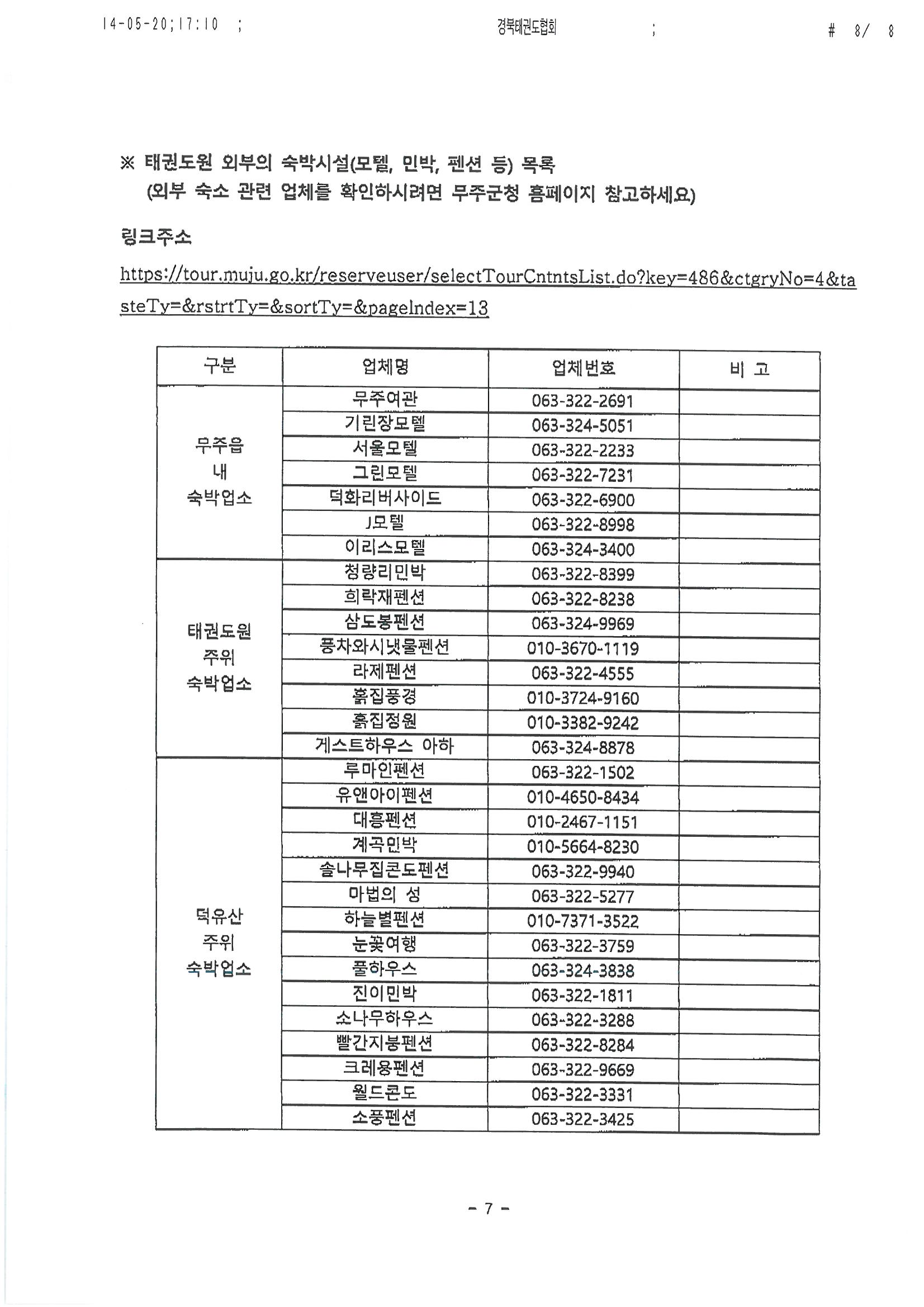 14-05-20;17:10 ; 경북태권도협회 ; # 8/ 8

※ 태권도원 외부의 숙박시설(모텔, 민박, 펜션 등) 목록
(외부 숙소 관련 업체를 확인하시려면 무주군청 홈페이지 참고하세요)

링크주소

https://tour.muju.go.kr/reserveuser/selectTourCntntsList.do?key=486&ctgryNo=4&tasteTy=&rstrtTy=&sortTy=&pageIndex=13

| 구분 | 업체명 | 업체번호 | 비 고 |
|---|---|---|---|
| 무주읍 내 숙박업소 | 무주여관 | 063-322-2691 | |
| | 기린장모텔 | 063-324-5051 | |
| | 서울모텔 | 063-322-2233 | |
| | 그린모텔 | 063-322-7231 | |
| | 덕화리버사이드 | 063-322-6900 | |
| | J모텔 | 063-322-8998 | |
| | 이리스모텔 | 063-324-3400 | |
| 태권도원 주위 숙박업소 | 청량리민박 | 063-322-8399 | |
| | 희락재펜션 | 063-322-8238 | |
| | 삼도봉펜션 | 063-324-9969 | |
| | 풍차와시냇물펜션 | 010-3670-1119 | |
| | 라제펜션 | 063-322-4555 | |
| | 흙집풍경 | 010-3724-9160 | |
| | 흙집정원 | 010-3382-9242 | |
| | 게스트하우스 아하 | 063-324-8878 | |
| 덕유산 주위 숙박업소 | 루마인펜션 | 063-322-1502 | |
| | 유앤아이펜션 | 010-4650-8434 | |
| | 대흥펜션 | 010-2467-1151 | |
| | 계곡민박 | 010-5664-8230 | |
| | 솔나무집콘도펜션 | 063-322-9940 | |
| | 마법의 성 | 063-322-5277 | |
| | 하늘별펜션 | 010-7371-3522 | |
| | 눈꽃여행 | 063-322-3759 | |
| | 풀하우스 | 063-324-3838 | |
| | 진이민박 | 063-322-1811 | |
| | 소나무하우스 | 063-322-3288 | |
| | 빨간지붕펜션 | 063-322-8284 | |
| | 크레용펜션 | 063-322-9669 | |
| | 월드콘도 | 063-322-3331 | |
| | 소풍펜션 | 063-322-3425 | |

- 7 -